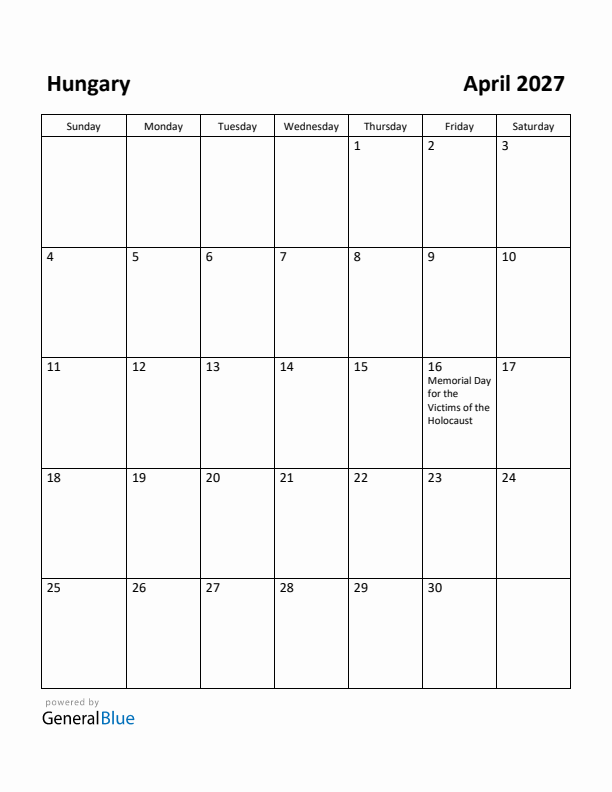 Hungary

April 2027

| Sunday | Monday | Tuesday | Wednesday | Thursday | Friday | Saturday |
|---|---|---|---|---|---|---|
| | | | | 1 | 2 | 3 |
| 4 | 5 | 6 | 7 | 8 | 9 | 10 |
| 11 | 12 | 13 | 14 | 15 | 16 Memorial Day for the Victims of the Holocaust | 17 |
| 18 | 19 | 20 | 21 | 22 | 23 | 24 |
| 25 | 26 | 27 | 28 | 29 | 30 | |

powered by
GeneralBlue